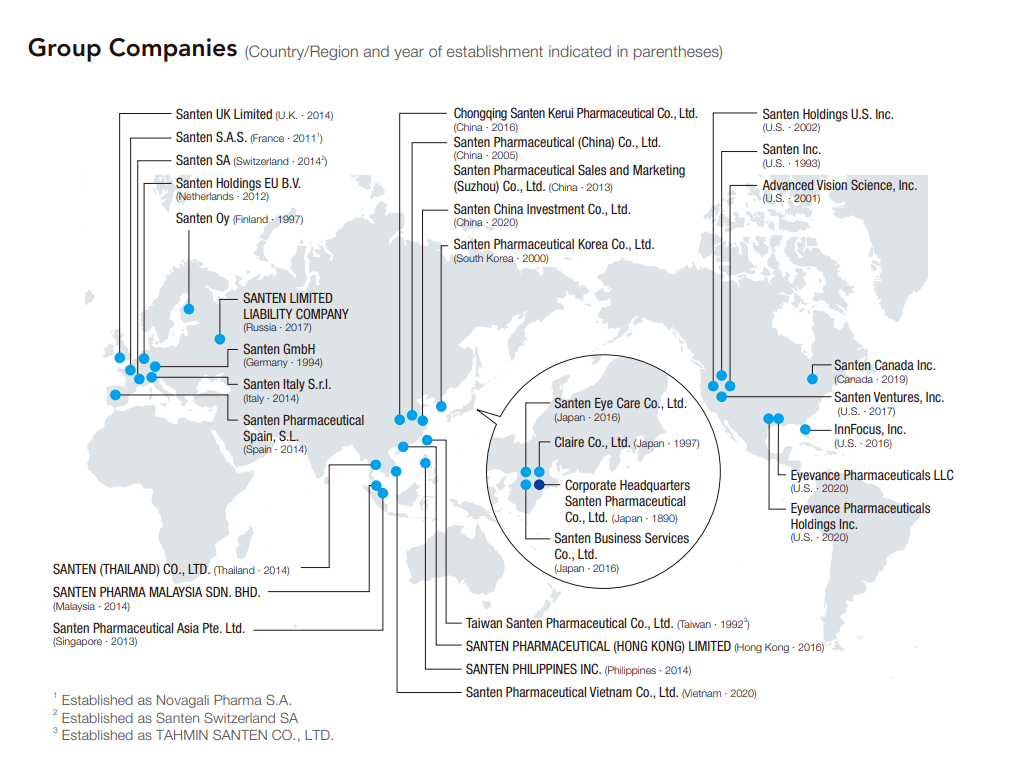 Group Companies (Country/Region and year of establishment indicated in parentheses)

Santen UK Limited (U.K. · 2014)
Santen S.A.S. (France · 2011$^1$)
Santen SA (Switzerland · 2014$^2$)
Santen Holdings EU B.V. (Netherlands · 2012)
Santen Oy (Finland · 1997)
SANTEN LIMITED LIABILITY COMPANY (Russia · 2017)
Santen GmbH (Germany · 1994)
Santen Italy S.r.l. (Italy · 2014)
Santen Pharmaceutical Spain, S.L. (Spain · 2014)

Chongqing Santen Kerui Pharmaceutical Co., Ltd. (China · 2016)
Santen Pharmaceutical (China) Co., Ltd. (China · 2005)
Santen Pharmaceutical Sales and Marketing (Suzhou) Co., Ltd. (China · 2013)
Santen China Investment Co., Ltd. (China · 2020)
Santen Pharmaceutical Korea Co., Ltd. (South Korea · 2000)

Santen Holdings U.S. Inc. (U.S. · 2002)
Santen Inc. (U.S. · 1993)
Advanced Vision Science, Inc. (U.S. · 2001)
Santen Canada Inc. (Canada · 2019)
Santen Ventures, Inc. (U.S. · 2017)
InnFocus, Inc. (U.S. · 2016)
Eyevance Pharmaceuticals LLC (U.S. · 2020)
Eyevance Pharmaceuticals Holdings Inc. (U.S. · 2020)

Santen Eye Care Co., Ltd. (Japan · 2016)
Claire Co., Ltd. (Japan · 1997)
Corporate Headquarters Santen Pharmaceutical Co., Ltd. (Japan · 1890)
Santen Business Services Co., Ltd. (Japan · 2016)

SANTEN (THAILAND) CO., LTD. (Thailand · 2014)
SANTEN PHARMA MALAYSIA SDN. BHD. (Malaysia · 2014)
Santen Pharmaceutical Asia Pte. Ltd. (Singapore · 2013)

Taiwan Santen Pharmaceutical Co., Ltd. (Taiwan · 1992$^3$)
SANTEN PHARMACEUTICAL (HONG KONG) LIMITED (Hong Kong · 2016)
SANTEN PHILIPPINES INC. (Philippines · 2014)
Santen Pharmaceutical Vietnam Co., Ltd. (Vietnam · 2020)

$^1$ Established as Novagali Pharma S.A.
$^2$ Established as Santen Switzerland SA
$^3$ Established as TAHMIN SANTEN CO., LTD.